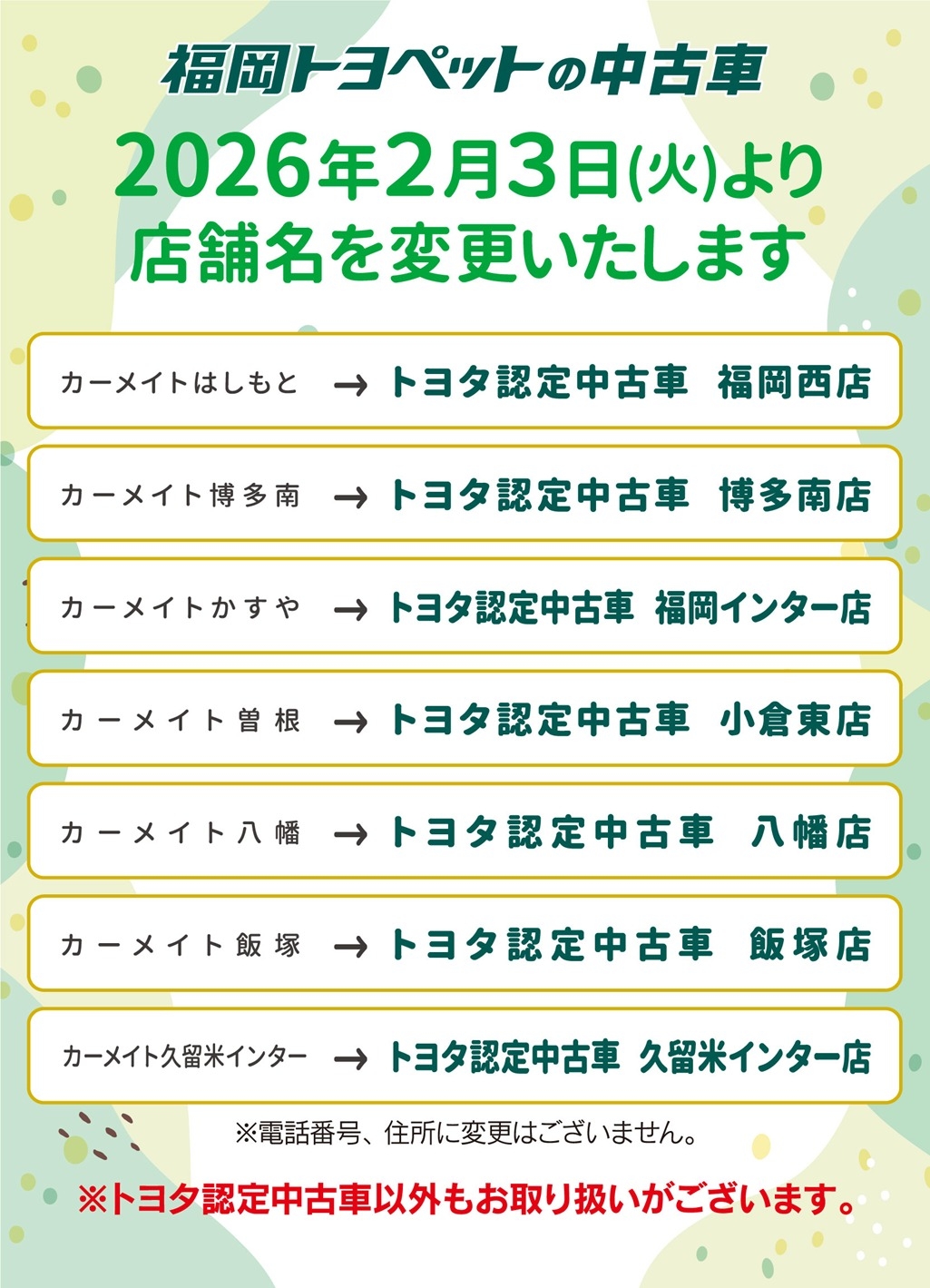 福岡トヨペットの中古車

2026年2月3日(火)より
店舗名を変更いたします

カーメイトはしもと → トヨタ認定中古車 福岡西店

カーメイト博多南 → トヨタ認定中古車 博多南店

カーメイトかすや → トヨタ認定中古車 福岡インター店

カーメイト曽根 → トヨタ認定中古車 小倉東店

カーメイト八幡 → トヨタ認定中古車 八幡店

カーメイト飯塚 → トヨタ認定中古車 飯塚店

カーメイト久留米インター → トヨタ認定中古車 久留米インター店

※電話番号、住所に変更はございません。

※トヨタ認定中古車以外もお取り扱いがございます。